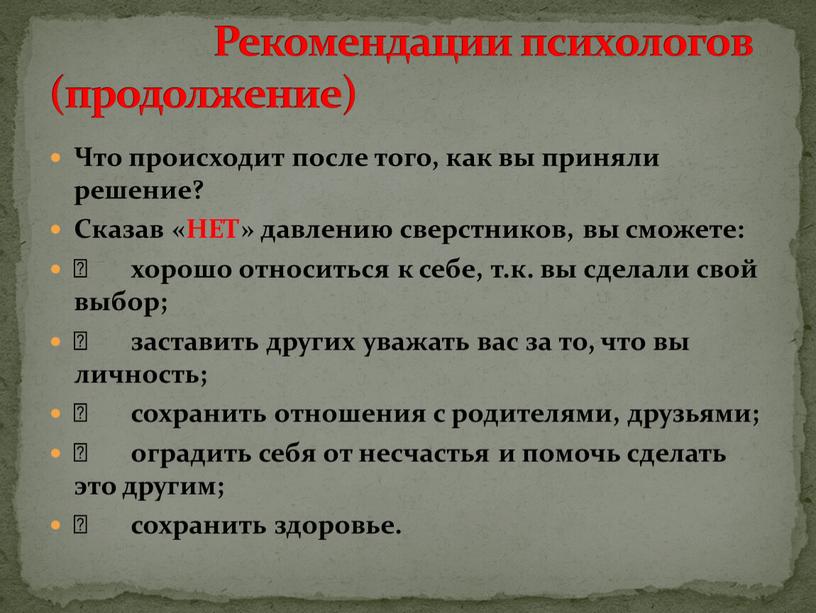 Рекомендации психологов (продолжение)

Что происходит после того, как вы приняли решение?

Сказав «НЕТ» давлению сверстников, вы сможете:

 хорошо относиться к себе, т.к. вы сделали свой выбор;

 заставить других уважать вас за то, что вы личность;

 сохранить отношения с родителями, друзьями;

 оградить себя от несчастья и помочь сделать это другим;

 сохранить здоровье.